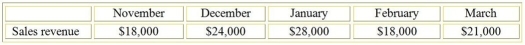 | | November | December | January | February | March |
|---|---|---|---|---|---|
| Sales revenue | \$18,000 | \$24,000 | \$28,000 | \$18,000 | \$21,000 |